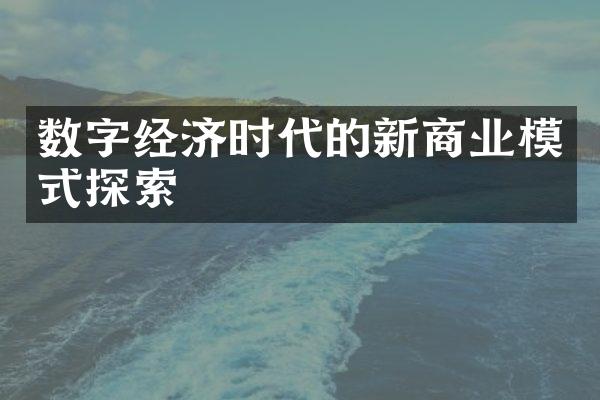 数字经济时代的新商业模式探索